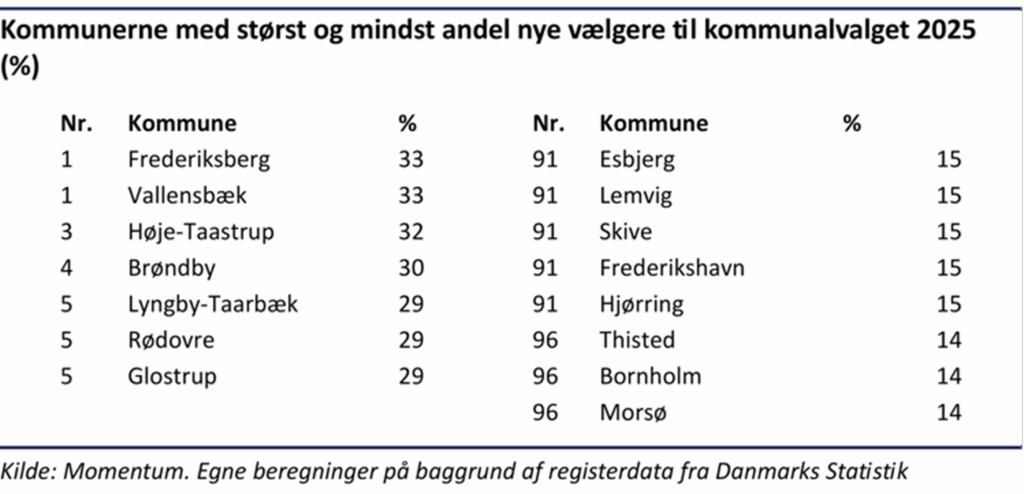 Kommunerne med størst og mindst andel nye vælgere til kommunalvalget 2025 (%)

| Nr. | Kommune | % | Nr. | Kommune | % |
|---|---|---|---|---|---|
| 1 | Frederiksberg | 33 | 91 | Esbjerg | 15 |
| 1 | Vallensbæk | 33 | 91 | Lemvig | 15 |
| 3 | Høje-Taastrup | 32 | 91 | Skive | 15 |
| 4 | Brøndby | 30 | 91 | Frederikshavn | 15 |
| 5 | Lyngby-Taarbæk | 29 | 91 | Hjørring | 15 |
| 5 | Rødovre | 29 | 96 | Thisted | 14 |
| 5 | Glostrup | 29 | 96 | Bornholm | 14 |
| | | | 96 | Morsø | 14 |

Kilde: Momentum. Egne beregninger på baggrund af registerdata fra Danmarks Statistik